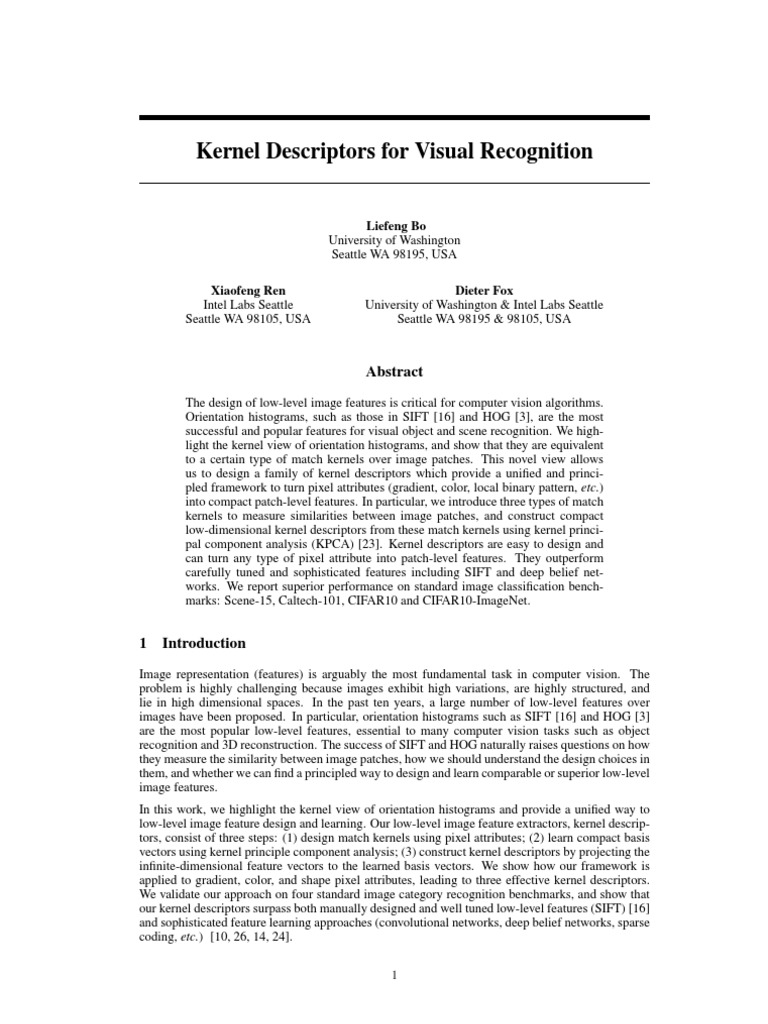 Kernel Descriptors for Visual Recognition

Liefeng Bo
University of Washington
Seattle WA 98195, USA

Xiaofeng Ren
Intel Labs Seattle
Seattle WA 98105, USA

Dieter Fox
University of Washington & Intel Labs Seattle
Seattle WA 98195 & 98105, USA

Abstract

The design of low-level image features is critical for computer vision algorithms. Orientation histograms, such as those in SIFT [16] and HOG [3], are the most successful and popular features for visual object and scene recognition. We highlight the kernel view of orientation histograms, and show that they are equivalent to a certain type of match kernels over image patches. This novel view allows us to design a family of kernel descriptors which provide a unified and principled framework to turn pixel attributes (gradient, color, local binary pattern, etc.) into compact patch-level features. In particular, we introduce three types of match kernels to measure similarities between image patches, and construct compact low-dimensional kernel descriptors from these match kernels using kernel principal component analysis (KPCA) [23]. Kernel descriptors are easy to design and can turn any type of pixel attribute into patch-level features. They outperform carefully tuned and sophisticated features including SIFT and deep belief networks. We report superior performance on standard image classification benchmarks: Scene-15, Caltech-101, CIFAR10 and CIFAR10-ImageNet.

1 Introduction

Image representation (features) is arguably the most fundamental task in computer vision. The problem is highly challenging because images exhibit high variations, are highly structured, and lie in high dimensional spaces. In the past ten years, a large number of low-level features over images have been proposed. In particular, orientation histograms such as SIFT [16] and HOG [3] are the most popular low-level features, essential to many computer vision tasks such as object recognition and 3D reconstruction. The success of SIFT and HOG naturally raises questions on how they measure the similarity between image patches, how we should understand the design choices in them, and whether we can find a principled way to design and learn comparable or superior low-level image features.

In this work, we highlight the kernel view of orientation histograms and provide a unified way to low-level image feature design and learning. Our low-level image feature extractors, kernel descriptors, consist of three steps: (1) design match kernels using pixel attributes; (2) learn compact basis vectors using kernel principle component analysis; (3) construct kernel descriptors by projecting the infinite-dimensional feature vectors to the learned basis vectors. We show how our framework is applied to gradient, color, and shape pixel attributes, leading to three effective kernel descriptors. We validate our approach on four standard image category recognition benchmarks, and show that our kernel descriptors surpass both manually designed and well tuned low-level features (SIFT) [16] and sophisticated feature learning approaches (convolutional networks, deep belief networks, sparse coding, etc.) [10, 26, 14, 24].

1